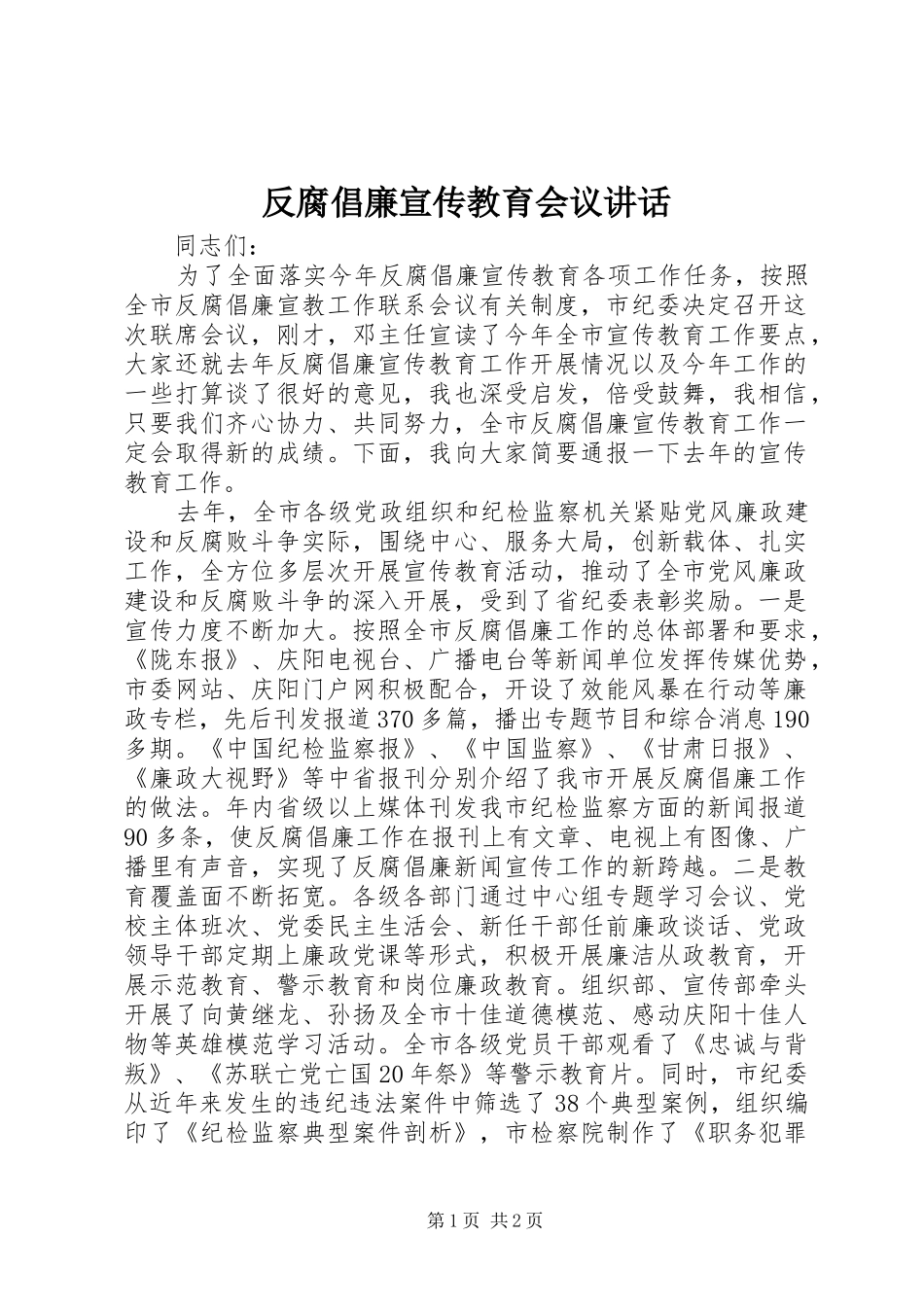 反腐倡廉宣传教育会议讲话

同志们：

为了全面落实今年反腐倡廉宣传教育各项工作任务，按照全市反腐倡廉宣教工作联系会议有关制度，市纪委决定召开这次联席会议，刚才，邓主任宣读了今年全市宣传教育工作要点，大家还就去年反腐倡廉宣传教育工作开展情况以及今年工作的一些打算谈了很好的意见，我也深受启发，倍受鼓舞，我相信，只要我们齐心协力、共同努力，全市反腐倡廉宣传教育工作一定会取得新的成绩。下面，我向大家简要通报一下去年的宣传教育工作。

去年，全市各级党政组织和纪检监察机关紧贴党风廉政建设和反腐败斗争实际，围绕中心、服务大局，创新载体、扎实工作，全方位多层次开展宣传教育活动，推动了全市党风廉政建设和反腐败斗争的深入开展，受到了省纪委表彰奖励。一是宣传力度不断加大。按照全市反腐倡廉工作的总体部署和要求，《陇东报》、庆阳电视台、广播电台等新闻单位发挥传媒优势，市委网站、庆阳门户网积极配合，开设了效能风暴在行动等廉政专栏，先后刊发报道370多篇，播出专题节目和综合消息190多期。《中国纪检监察报》、《中国监察》、《甘肃日报》、《廉政大视野》等中省报刊分别介绍了我市开展反腐倡廉工作的做法。年内省级以上媒体刊发我市纪检监察方面的新闻报道90多条，使反腐倡廉工作在报刊上有文章、电视上有图像、广播里有声音，实现了反腐倡廉新闻宣传工作的新跨越。二是教育覆盖面不断拓宽。各级各部门通过中心组专题学习会议、党校主体班次、党委民主生活会、新任干部任前廉政谈话、党政领导干部定期上廉政党课等形式，积极开展廉洁从政教育，开展示范教育、警示教育和岗位廉政教育。组织部、宣传部牵头开展了向黄继龙、孙扬及全市十佳道德模范、感动庆阳十佳人物等英雄模范学习活动。全市各级党员干部观看了《忠诚与背叛》、《苏联亡党亡国20年祭》等警示教育片。同时，市纪委从近年来发生的违纪违法案件中筛选了38个典型案例，组织编印了《纪检监察典型案件剖析》，市检察院制作了《职务犯罪

第1页 共2页